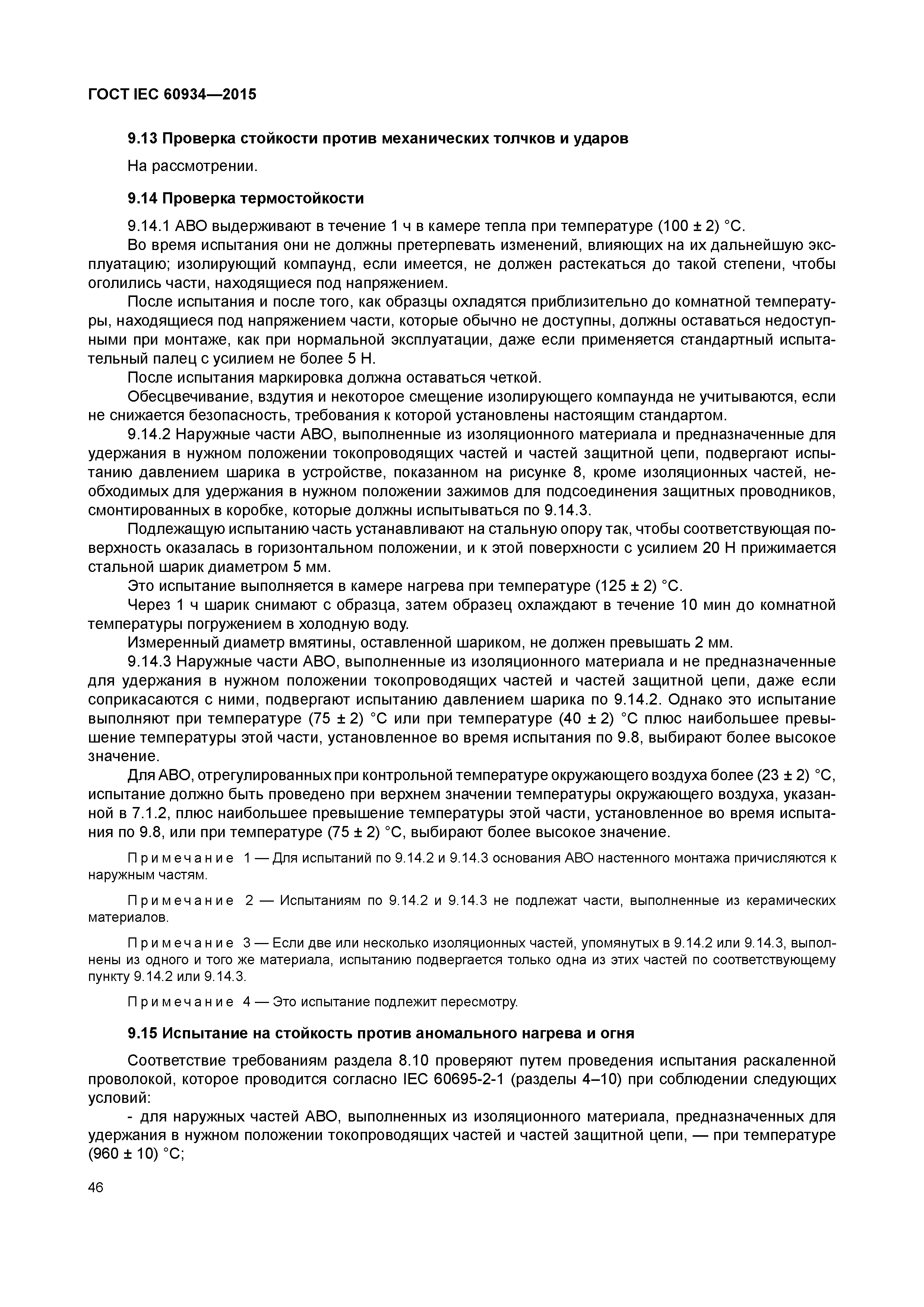 ГОСТ IEC 60934—2015

9.13 Проверка стойкости против механических толчков и ударов

На рассмотрении.

9.14 Проверка термостойкости

9.14.1 АВО выдерживают в течение 1 ч в камере тепла при температуре (100 ± 2) °С.

Во время испытания они не должны претерпевать изменений, влияющих на их дальнейшую эксплуатацию; изолирующий компаунд, если имеется, не должен растекаться до такой степени, чтобы оголились части, находящиеся под напряжением.

После испытания и после того, как образцы охладятся приблизительно до комнатной температуры, находящиеся под напряжением части, которые обычно не доступны, должны оставаться недоступными при монтаже, как при нормальной эксплуатации, даже если применяется стандартный испытательный палец с усилием не более 5 Н.

После испытания маркировка должна оставаться четкой.

Обесцвечивание, вздутия и некоторое смещение изолирующего компаунда не учитываются, если не снижается безопасность, требования к которой установлены настоящим стандартом.

9.14.2 Наружные части АВО, выполненные из изоляционного материала и предназначенные для удержания в нужном положении токопроводящих частей и частей защитной цепи, подвергают испытанию давлением шарика в устройстве, показанном на рисунке 8, кроме изоляционных частей, необходимых для удержания в нужном положении зажимов для подсоединения защитных проводников, смонтированных в коробке, которые должны испытываться по 9.14.3.

Подлежащую испытанию часть устанавливают на стальную опору так, чтобы соответствующая поверхность оказалась в горизонтальном положении, и к этой поверхности с усилием 20 Н прижимается стальной шарик диаметром 5 мм.

Это испытание выполняется в камере нагрева при температуре (125 ± 2) °С.

Через 1 ч шарик снимают с образца, затем образец охлаждают в течение 10 мин до комнатной температуры погружением в холодную воду.

Измеренный диаметр вмятины, оставленной шариком, не должен превышать 2 мм.

9.14.3 Наружные части АВО, выполненные из изоляционного материала и не предназначенные для удержания в нужном положении токопроводящих частей и частей защитной цепи, даже если соприкасаются с ними, подвергают испытанию давлением шарика по 9.14.2. Однако это испытание выполняют при температуре (75 ± 2) °С или при температуре (40 ± 2) °С плюс наибольшее превышение температуры этой части, установленное во время испытания по 9.8, выбирают более высокое значение.

Для АВО, отрегулированных при контрольной температуре окружающего воздуха более (23 ± 2) °С, испытание должно быть проведено при верхнем значении температуры окружающего воздуха, указанной в 7.1.2, плюс наибольшее превышение температуры этой части, установленное во время испытания по 9.8, или при температуре (75 ± 2) °С, выбирают более высокое значение.

Примечание 1 — Для испытаний по 9.14.2 и 9.14.3 основания АВО настенного монтажа причисляются к наружным частям.

Примечание 2 — Испытаниям по 9.14.2 и 9.14.3 не подлежат части, выполненные из керамических материалов.

Примечание 3 — Если две или несколько изоляционных частей, упомянутых в 9.14.2 или 9.14.3, выполнены из одного и того же материала, испытанию подвергается только одна из этих частей по соответствующему пункту 9.14.2 или 9.14.3.

Примечание 4 — Это испытание подлежит пересмотру.

9.15 Испытание на стойкость против аномального нагрева и огня

Соответствие требованиям раздела 8.10 проверяют путем проведения испытания раскаленной проволокой, которое проводится согласно IEC 60695-2-1 (разделы 4–10) при соблюдении следующих условий:

- для наружных частей АВО, выполненных из изоляционного материала, предназначенных для удержания в нужном положении токопроводящих частей и частей защитной цепи, — при температуре (960 ± 10) °С;

46